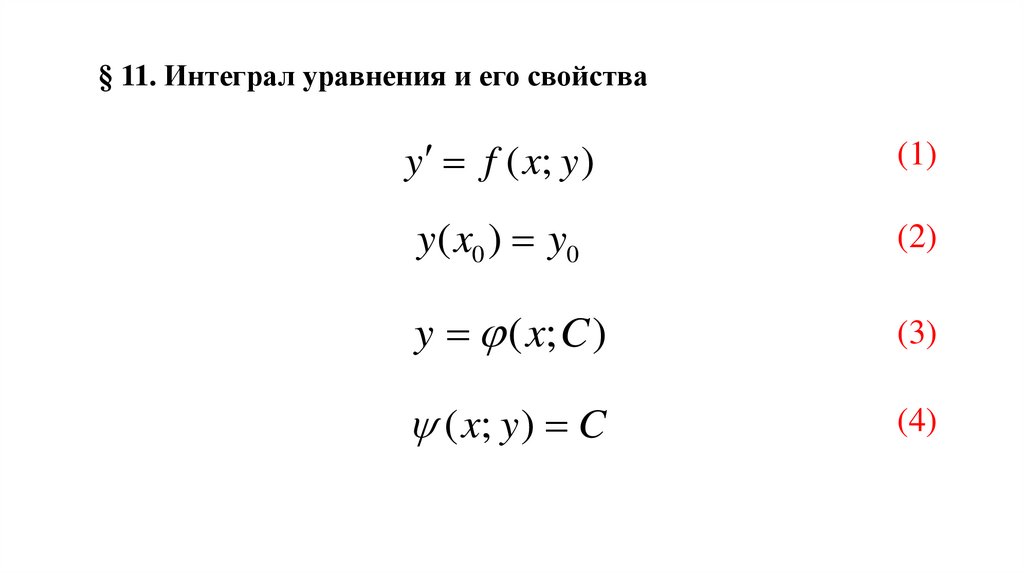 § 11. Интеграл уравнения и его свойства

$y' = f(x; y)$ (1)

$y(x_0) = y_0$ (2)

$y = \varphi(x; C)$ (3)

$\psi(x; y) = C$ (4)